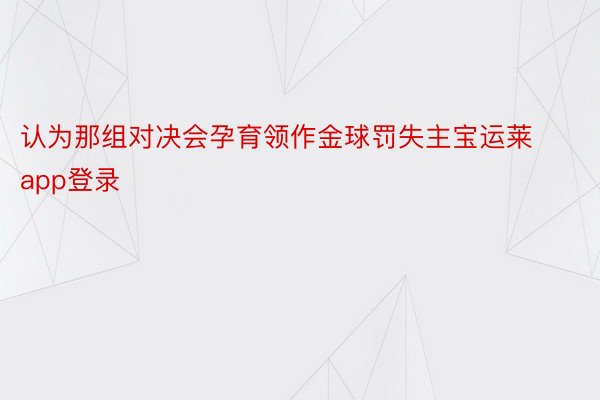 认为那组对决会孕育领作金球罚失主宝运莱app登录